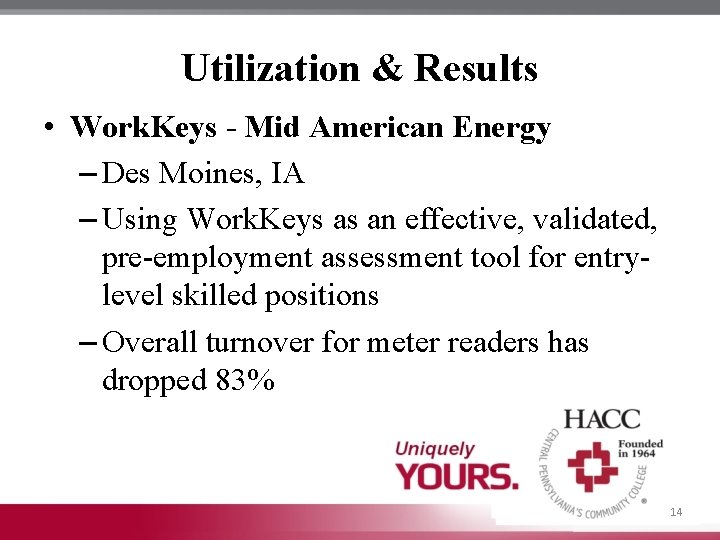 Utilization & Results

• WorkKeys - Mid American Energy
– Des Moines, IA
– Using WorkKeys as an effective, validated, pre-employment assessment tool for entry-level skilled positions
– Overall turnover for meter readers has dropped 83%

Uniquely YOURS.

HACC
Founded in 1964
CENTRAL PENNSYLVANIA'S COMMUNITY COLLEGE

14